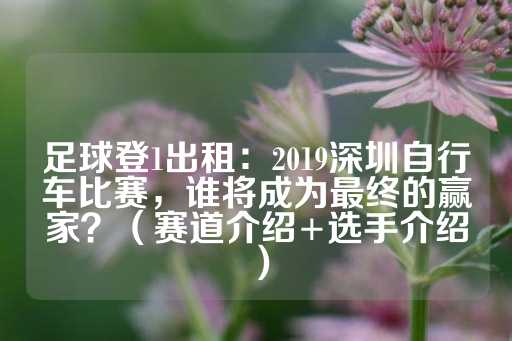 足球登1出租：2019深圳自行车比赛，谁将成为最终的赢家？（赛道介绍＋选手介绍）